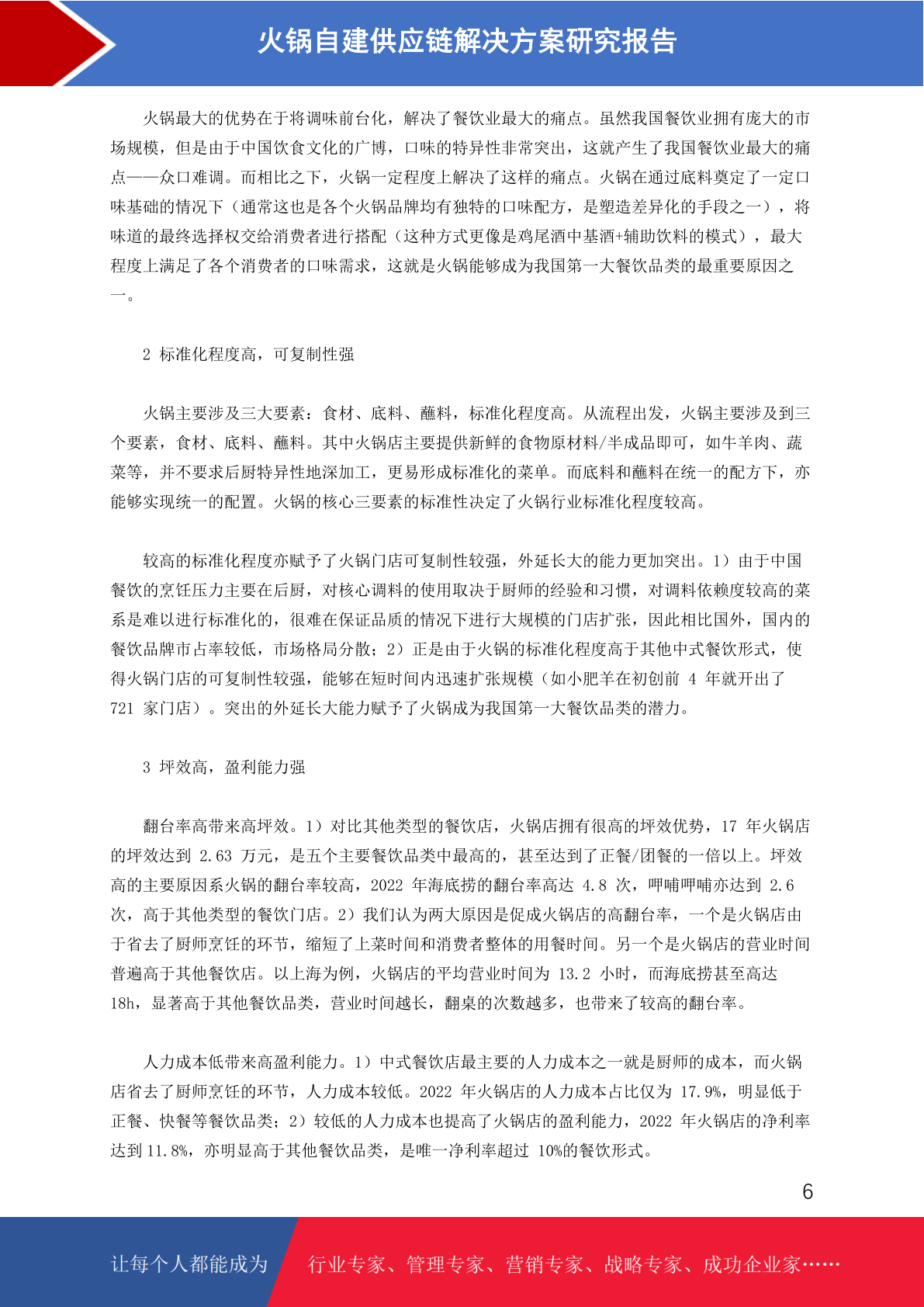 火锅自建供应链解决方案研究报告

火锅最大的优势在于将调味前台化，解决了餐饮业最大的痛点。虽然我国餐饮业拥有庞大的市场规模，但是由于中国饮食文化的广博，口味的特异性非常突出，这就产生了我国餐饮业最大的痛点——众口难调。而相比之下，火锅一定程度上解决了这样的痛点。火锅在通过底料奠定了一定口味基础的情况下（通常这也是各个火锅品牌均有独特的口味配方，是塑造差异化的手段之一），将味道的最终选择权交给消费者进行搭配（这种方式更像是鸡尾酒中基酒+辅助饮料的模式），最大程度上满足了各个消费者的口味需求，这就是火锅能够成为我国第一大餐饮品类的最重要原因之一。

2 标准化程度高，可复制性强

火锅主要涉及三大要素：食材、底料、蘸料，标准化程度高。从流程出发，火锅主要涉及到三个要素，食材、底料、蘸料。其中火锅店主要提供新鲜的食物原材料/半成品即可，如牛羊肉、蔬菜等，并不要求后厨特异性地深加工，更易形成标准化的菜单。而底料和蘸料在统一的配方下，亦能够实现统一的配置。火锅的核心三要素的标准性决定了火锅行业标准化程度较高。

较高的标准化程度亦赋予了火锅门店可复制性较强，外延长大的能力更加突出。1）由于中国餐饮的烹饪压力主要在后厨，对核心调料的使用取决于厨师的经验和习惯，对调料依赖度较高的菜系是难以进行标准化的，很难在保证品质的情况下进行大规模的门店扩张，因此相比国外，国内的餐饮品牌市占率较低，市场格局分散；2）正是由于火锅的标准化程度高于其他中式餐饮形式，使得火锅门店的可复制性较强，能够在短时间内迅速扩张规模（如小肥羊在初创前 4 年就开出了 721 家门店）。突出的外延长大能力赋予了火锅成为我国第一大餐饮品类的潜力。

3 坪效高，盈利能力强

翻台率高带来高坪效。1）对比其他类型的餐饮店，火锅店拥有很高的坪效优势，17 年火锅店的坪效达到 2.63 万元，是五个主要餐饮品类中最高的，甚至达到了正餐/团餐的一倍以上。坪效高的主要原因系火锅的翻台率较高，2022 年海底捞的翻台率高达 4.8 次，呷哺呷哺亦达到 2.6 次，高于其他类型的餐饮门店。2）我们认为两大原因是促成火锅店的高翻台率，一个是火锅店由于省去了厨师烹饪的环节，缩短了上菜时间和消费者整体的用餐时间。另一个是火锅店的营业时间普遍高于其他餐饮店。以上海为例，火锅店的平均营业时间为 13.2 小时，而海底捞甚至高达 18h，显著高于其他餐饮品类，营业时间越长，翻桌的次数越多，也带来了较高的翻台率。

人力成本低带来高盈利能力。1）中式餐饮店最主要的人力成本之一就是厨师的成本，而火锅店省去了厨师烹饪的环节，人力成本较低。2022 年火锅店的人力成本占比仅为 17.9%，明显低于正餐、快餐等餐饮品类；2）较低的人力成本也提高了火锅店的盈利能力，2022 年火锅店的净利率达到 11.8%，亦明显高于其他餐饮品类，是唯一净利率超过 10%的餐饮形式。

6

让每个人都能成为 行业专家、管理专家、营销专家、战略专家、成功企业家……